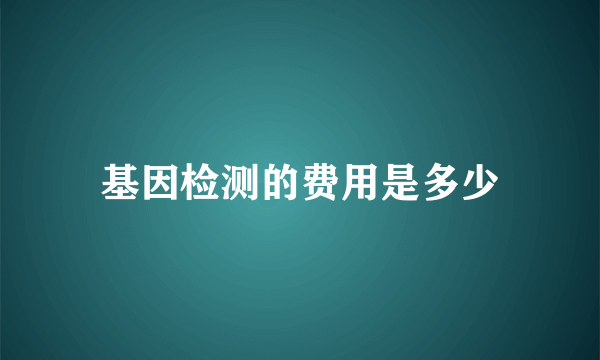 基因检测的费用是多少